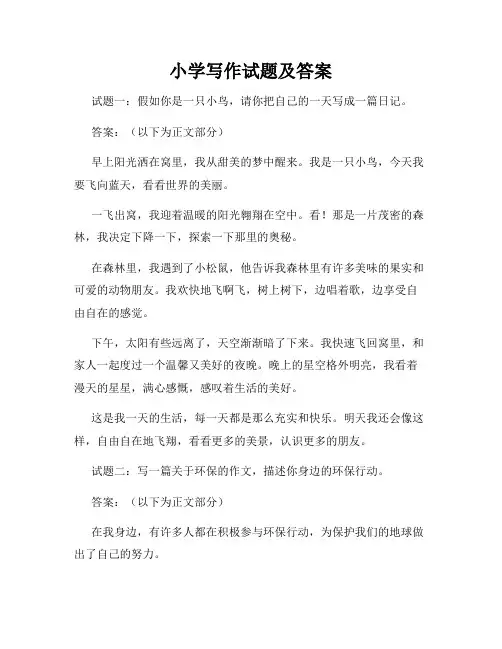 小学写作试题及答案

试题一：假如你是一只小鸟，请你把自己的一天写成一篇日记。

答案：（以下为正文部分）

早上阳光洒在窝里，我从甜美的梦中醒来。我是一只小鸟，今天我要飞向蓝天，看看世界的美丽。

一飞出窝，我迎着温暖的阳光翱翔在空中。看！那是一片茂密的森林，我决定下降一下，探索一下那里的奥秘。

在森林里，我遇到了小松鼠，他告诉我森林里有许多美味的果实和可爱的动物朋友。我欢快地飞啊飞，树上树下，边唱着歌，边享受自由自在的感觉。

下午，太阳有些远离了，天空渐渐暗了下来。我快速飞回窝里，和家人一起度过一个温馨又美好的夜晚。晚上的星空格外明亮，我看着漫天的星星，满心感慨，感叹着生活的美好。

这是我一天的生活，每一天都是那么充实和快乐。明天我还会像这样，自由自在地飞翔，看看更多的美景，认识更多的朋友。

试题二：写一篇关于环保的作文，描述你身边的环保行动。

答案：（以下为正文部分）

在我身边，有许多人都在积极参与环保行动，为保护我们的地球做出了自己的努力。